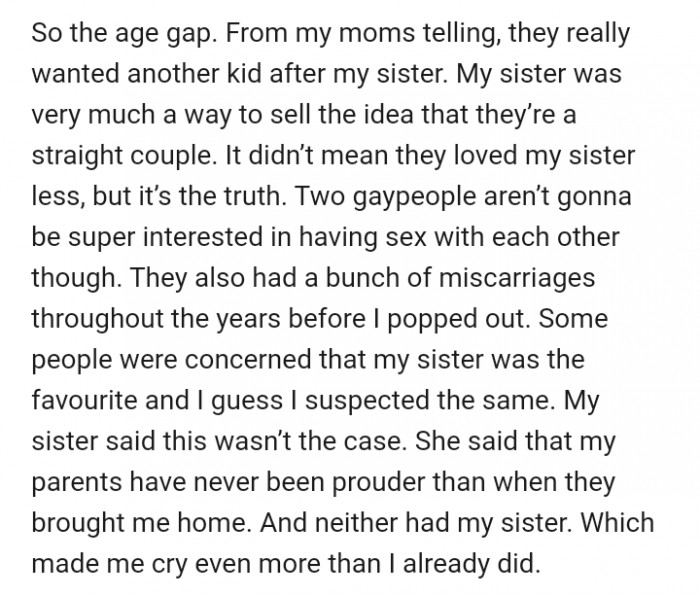 So the age gap. From my moms telling, they really wanted another kid after my sister. My sister was very much a way to sell the idea that they're a straight couple. It didn't mean they loved my sister less, but it's the truth. Two gaypeople aren't gonna be super interested in having sex with each other though. They also had a bunch of miscarriages throughout the years before I popped out. Some people were concerned that my sister was the favourite and I guess I suspected the same. My sister said this wasn't the case. She said that my parents have never been prouder than when they brought me home. And neither had my sister. Which made me cry even more than I already did.